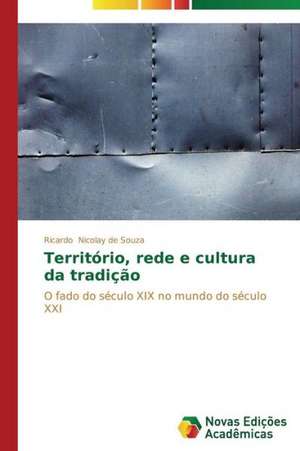 Ricardo Nicolay de Souza

Território, rede e cultura da tradição

O fado do século XIX no mundo do século XXI

Novas Edições Acadêmicas